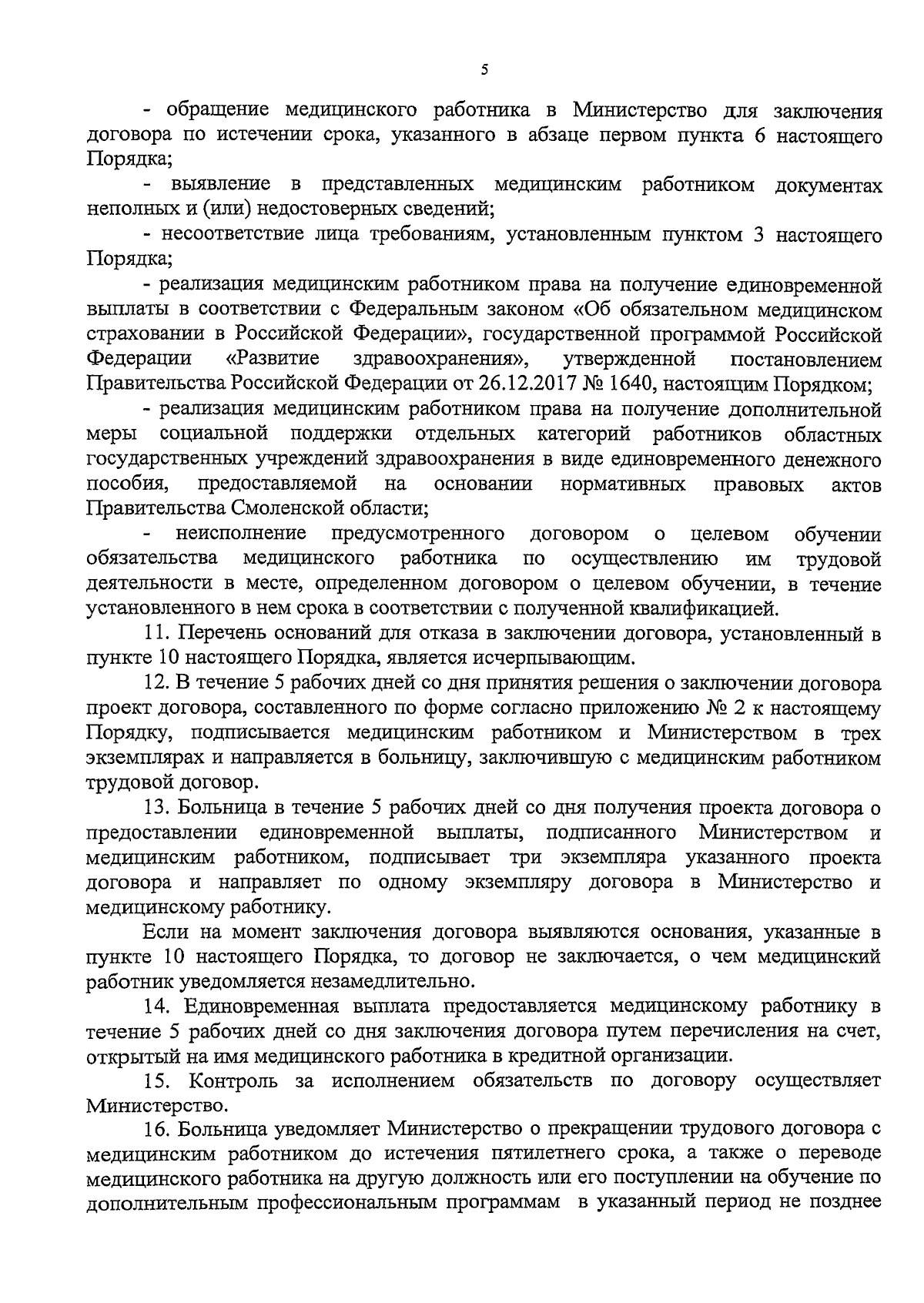 5

- обращение медицинского работника в Министерство для заключения договора по истечении срока, указанного в абзаце первом пункта 6 настоящего Порядка;

- выявление в представленных медицинским работником документах неполных и (или) недостоверных сведений;

- несоответствие лица требованиям, установленным пунктом 3 настоящего Порядка;

- реализация медицинским работником права на получение единовременной выплаты в соответствии с Федеральным законом «Об обязательном медицинском страховании в Российской Федерации», государственной программой Российской Федерации «Развитие здравоохранения», утвержденной постановлением Правительства Российской Федерации от 26.12.2017 № 1640, настоящим Порядком;

- реализация медицинским работником права на получение дополнительной меры социальной поддержки отдельных категорий работников областных государственных учреждений здравоохранения в виде единовременного денежного пособия, предоставляемой на основании нормативных правовых актов Правительства Смоленской области;

- неисполнение предусмотренного договором о целевом обучении обязательства медицинского работника по осуществлению им трудовой деятельности в месте, определенном договором о целевом обучении, в течение установленного в нем срока в соответствии с полученной квалификацией.

11. Перечень оснований для отказа в заключении договора, установленный в пункте 10 настоящего Порядка, является исчерпывающим.

12. В течение 5 рабочих дней со дня принятия решения о заключении договора проект договора, составленного по форме согласно приложению № 2 к настоящему Порядку, подписывается медицинским работником и Министерством в трех экземплярах и направляется в больницу, заключившую с медицинским работником трудовой договор.

13. Больница в течение 5 рабочих дней со дня получения проекта договора о предоставлении единовременной выплаты, подписанного Министерством и медицинским работником, подписывает три экземпляра указанного проекта договора и направляет по одному экземпляру договора в Министерство и медицинскому работнику.

Если на момент заключения договора выявляются основания, указанные в пункте 10 настоящего Порядка, то договор не заключается, о чем медицинский работник уведомляется незамедлительно.

14. Единовременная выплата предоставляется медицинскому работнику в течение 5 рабочих дней со дня заключения договора путем перечисления на счет, открытый на имя медицинского работника в кредитной организации.

15. Контроль за исполнением обязательств по договору осуществляет Министерство.

16. Больница уведомляет Министерство о прекращении трудового договора с медицинским работником до истечения пятилетнего срока, а также о переводе медицинского работника на другую должность или его поступлении на обучение по дополнительным профессиональным программам в указанный период не позднее